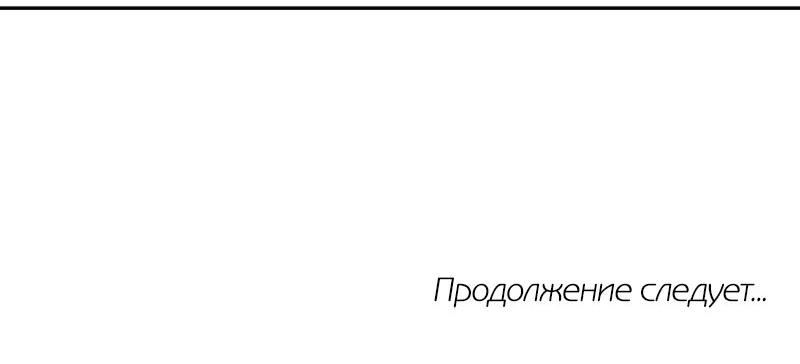 Продолжение следует...